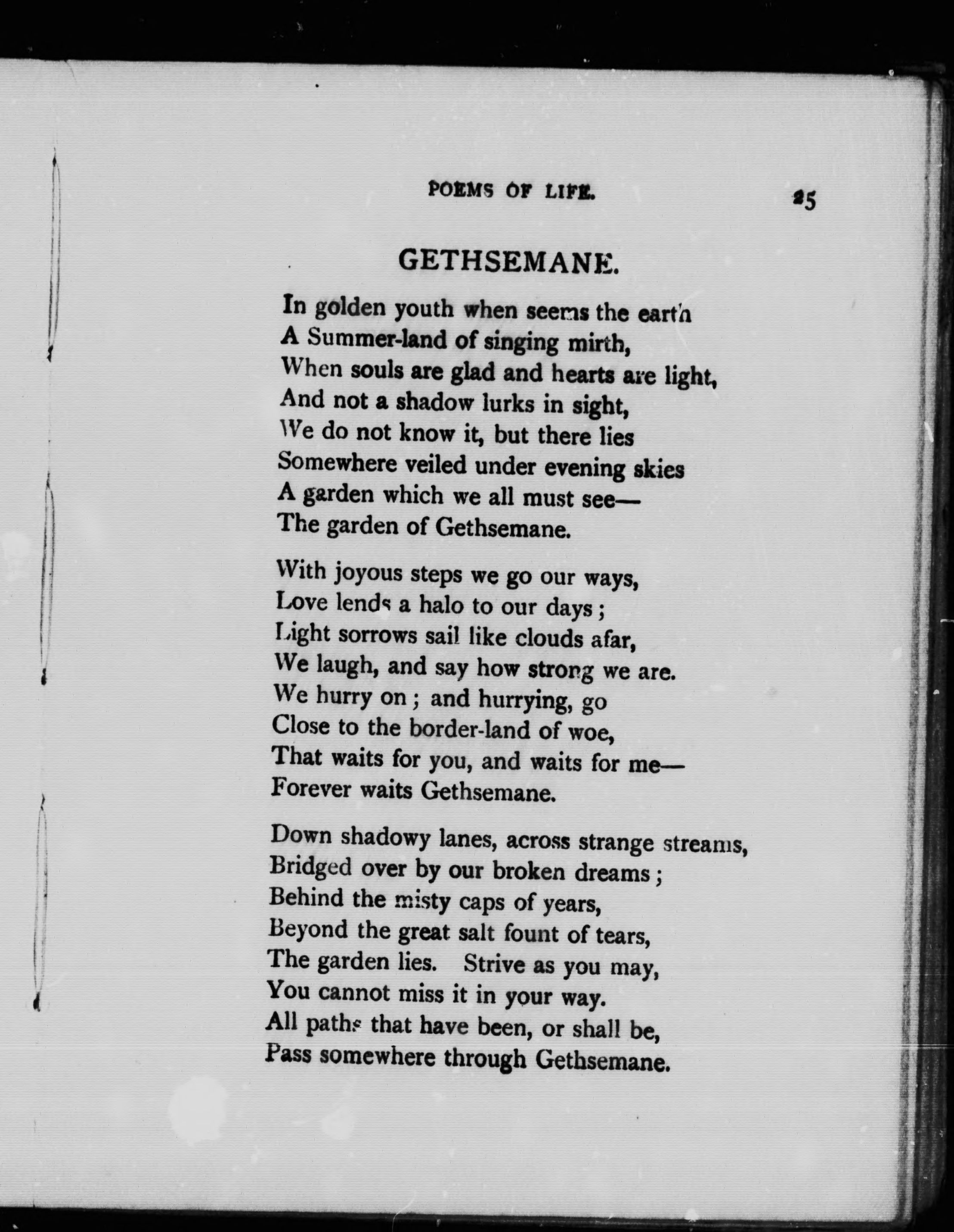 POEMS OF LIFE. 25

GETHSEMANE.

In golden youth when seems the earth
A Summer-land of singing mirth,
When souls are glad and hearts are light,
And not a shadow lurks in sight,
We do not know it, but there lies
Somewhere veiled under evening skies
A garden which we all must see—
The garden of Gethsemane.

With joyous steps we go our ways,
Love lends a halo to our days;
Light sorrows sail like clouds afar,
We laugh, and say how strong we are.
We hurry on; and hurrying, go
Close to the border-land of woe,
That waits for you, and waits for me—
Forever waits Gethsemane.

Down shadowy lanes, across strange streams,
Bridged over by our broken dreams;
Behind the misty caps of years,
Beyond the great salt fount of tears,
The garden lies. Strive as you may,
You cannot miss it in your way.
All paths that have been, or shall be,
Pass somewhere through Gethsemane.